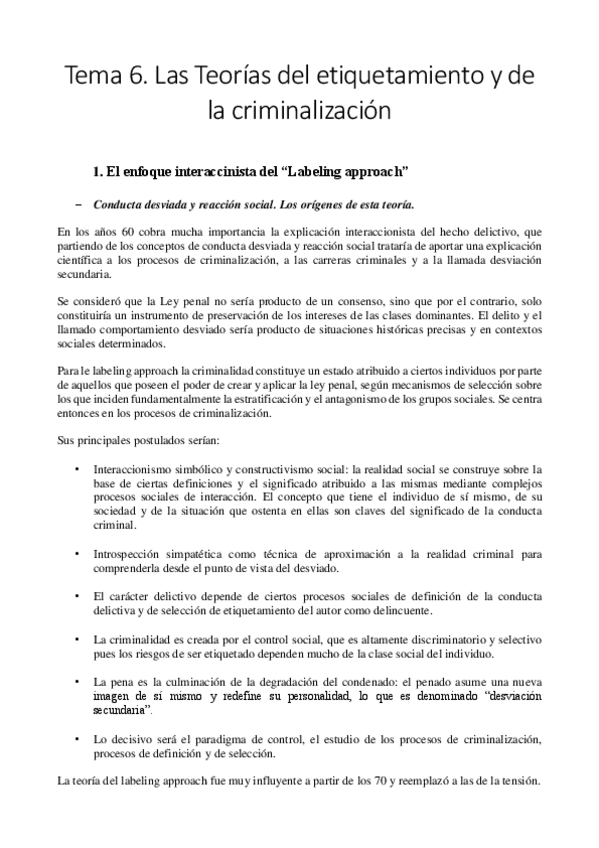 Tema 6. Las Teorías del etiquetamiento y de la criminalización

1. El enfoque interaccinista del “Labeling approach”

– Conducta desviada y reacción social. Los orígenes de esta teoría.

En los años 60 cobra mucha importancia la explicación interaccionista del hecho delictivo, que partiendo de los conceptos de conducta desviada y reacción social trataría de aportar una explicación científica a los procesos de criminalización, a las carreras criminales y a la llamada desviación secundaria.

Se consideró que la Ley penal no sería producto de un consenso, sino que por el contrario, solo constituiría un instrumento de preservación de los intereses de las clases dominantes. El delito y el llamado comportamiento desviado sería producto de situaciones históricas precisas y en contextos sociales determinados.

Para le labeling approach la criminalidad constituye un estado atribuido a ciertos individuos por parte de aquellos que poseen el poder de crear y aplicar la ley penal, según mecanismos de selección sobre los que inciden fundamentalmente la estratificación y el antagonismo de los grupos sociales. Se centra entonces en los procesos de criminalización.

Sus principales postulados serían:

• Interaccionismo simbólico y constructivismo social: la realidad social se construye sobre la base de ciertas definiciones y el significado atribuido a las mismas mediante complejos procesos sociales de interacción. El concepto que tiene el individuo de sí mismo, de su sociedad y de la situación que ostenta en ellas son claves del significado de la conducta criminal.

• Introspección simpatética como técnica de aproximación a la realidad criminal para comprenderla desde el punto de vista del desviado.

• El carácter delictivo depende de ciertos procesos sociales de definición de la conducta delictiva y de selección de etiquetamiento del autor como delincuente.

• La criminalidad es creada por el control social, que es altamente discriminatorio y selectivo pues los riesgos de ser etiquetado dependen mucho de la clase social del individuo.

• La pena es la culminación de la degradación del condenado: el penado asume una nueva imagen de sí mismo y redefine su personalidad, lo que es denominado “desviación secundaria”.

• Lo decisivo será el paradigma de control, el estudio de los procesos de criminalización, procesos de definición y de selección.

La teoría del labeling approach fue muy influyente a partir de los 70 y reemplazó a las de la tensión.